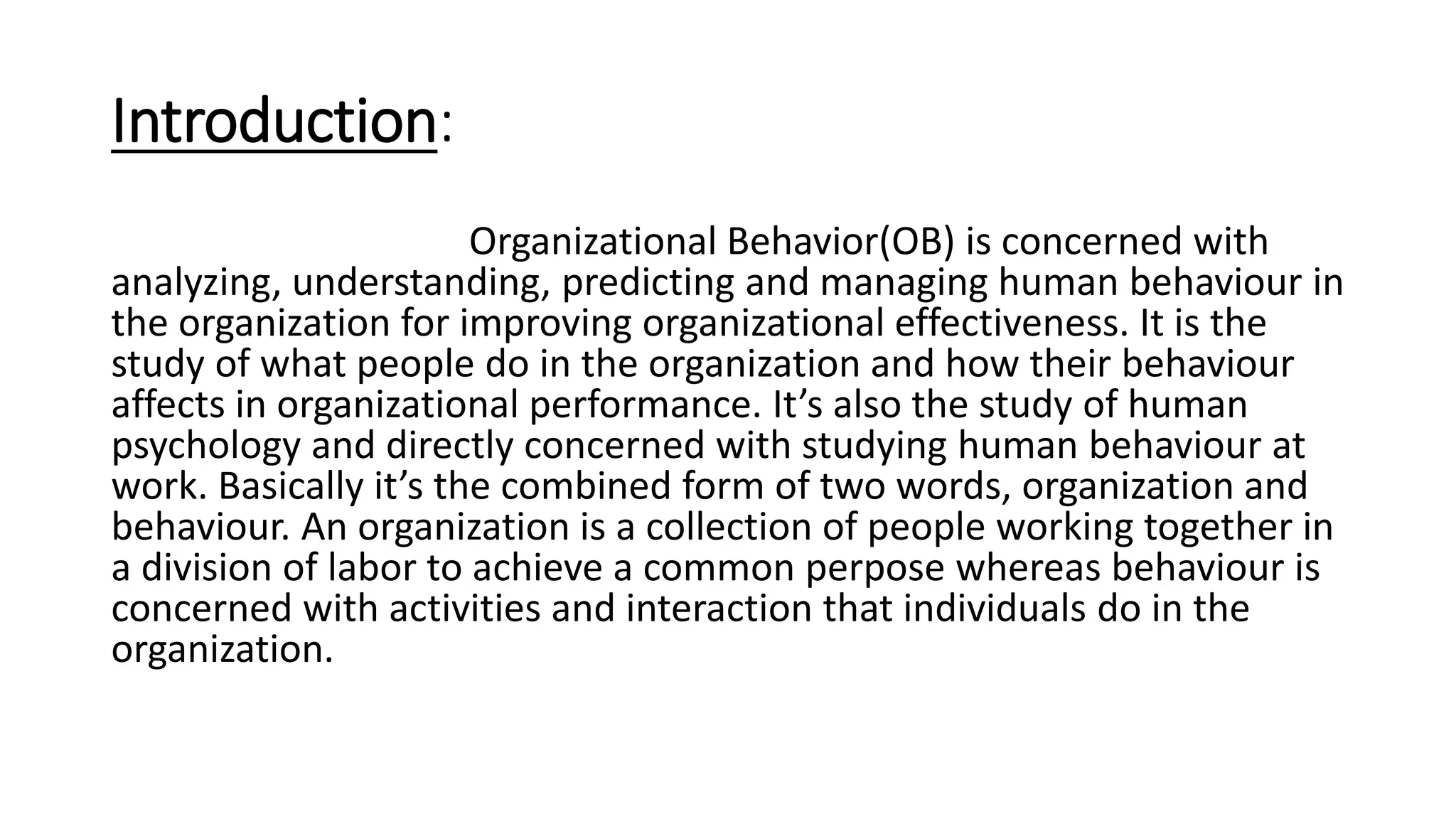 Introduction:

Organizational Behavior(OB) is concerned with analyzing, understanding, predicting and managing human behaviour in the organization for improving organizational effectiveness. It is the study of what people do in the organization and how their behaviour affects in organizational performance. It’s also the study of human psychology and directly concerned with studying human behaviour at work. Basically it’s the combined form of two words, organization and behaviour. An organization is a collection of people working together in a division of labor to achieve a common perpose whereas behaviour is concerned with activities and interaction that individuals do in the organization.